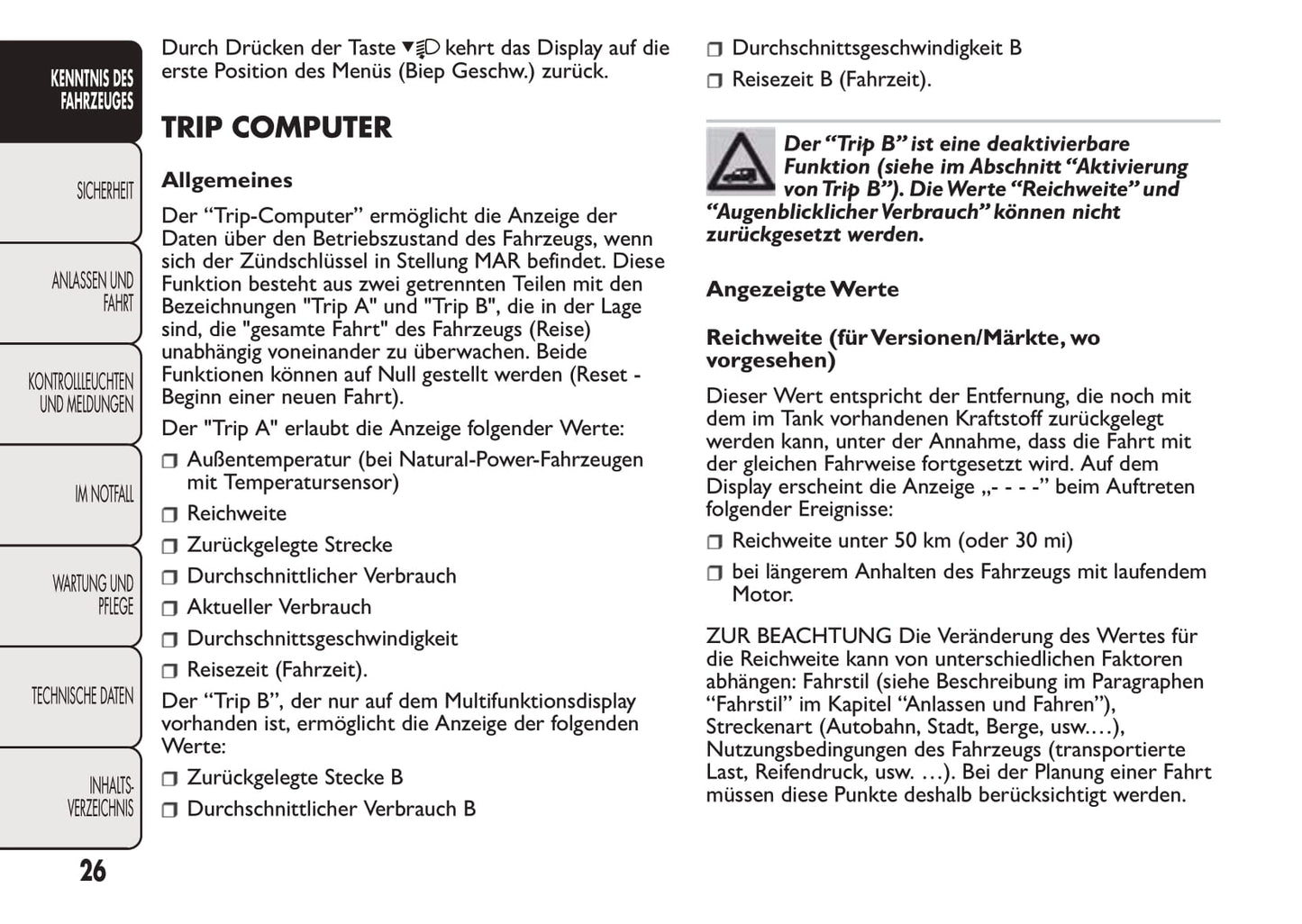 KENNTNIS DES FAHRZEUGES

SICHERHEIT

ANLASSEN UND FAHRT

KONTROLLLEUCHTEN UND MELDUNGEN

IM NOTFALL

WARTUNG UND PFLEGE

TECHNISCHE DATEN

INHALTS-VERZEICHNIS

26

Durch Drücken der Taste ▼ kehrt das Display auf die erste Position des Menüs (Biep Geschw.) zurück.

TRIP COMPUTER

Allgemeines

Der “Trip-Computer” ermöglicht die Anzeige der Daten über den Betriebszustand des Fahrzeugs, wenn sich der Zündschlüssel in Stellung MAR befindet. Diese Funktion besteht aus zwei getrennten Teilen mit den Bezeichnungen "Trip A" und "Trip B", die in der Lage sind, die "gesamte Fahrt" des Fahrzeugs (Reise) unabhängig voneinander zu überwachen. Beide Funktionen können auf Null gestellt werden (Reset - Beginn einer neuen Fahrt).

Der "Trip A" erlaubt die Anzeige folgender Werte:

❒ Außentemperatur (bei Natural-Power-Fahrzeugen mit Temperatursensor)

❒ Reichweite

❒ Zurückgelegte Strecke

❒ Durchschnittlicher Verbrauch

❒ Aktueller Verbrauch

❒ Durchschnittsgeschwindigkeit

❒ Reisezeit (Fahrzeit).

Der “Trip B”, der nur auf dem Multifunktionsdisplay vorhanden ist, ermöglicht die Anzeige der folgenden Werte:

❒ Zurückgelegte Stecke B

❒ Durchschnittlicher Verbrauch B

❒ Durchschnittsgeschwindigkeit B

❒ Reisezeit B (Fahrzeit).

Der “Trip B” ist eine deaktivierbare Funktion (siehe im Abschnitt “Aktivierung von Trip B”). Die Werte “Reichweite” und “Augenblicklicher Verbrauch” können nicht zurückgesetzt werden.

Angezeigte Werte

Reichweite (für Versionen/Märkte, wo vorgesehen)

Dieser Wert entspricht der Entfernung, die noch mit dem im Tank vorhandenen Kraftstoff zurückgelegt werden kann, unter der Annahme, dass die Fahrt mit der gleichen Fahrweise fortgesetzt wird. Auf dem Display erscheint die Anzeige „- - - -” beim Auftreten folgender Ereignisse:

❒ Reichweite unter 50 km (oder 30 mi)

❒ bei längerem Anhalten des Fahrzeugs mit laufendem Motor.

ZUR BEACHTUNG Die Veränderung des Wertes für die Reichweite kann von unterschiedlichen Faktoren abhängen: Fahrstil (siehe Beschreibung im Paragraphen “Fahrstil” im Kapitel “Anlassen und Fahren”), Streckenart (Autobahn, Stadt, Berge, usw.…), Nutzungsbedingungen des Fahrzeugs (transportierte Last, Reifendruck, usw. …). Bei der Planung einer Fahrt müssen diese Punkte deshalb berücksichtigt werden.